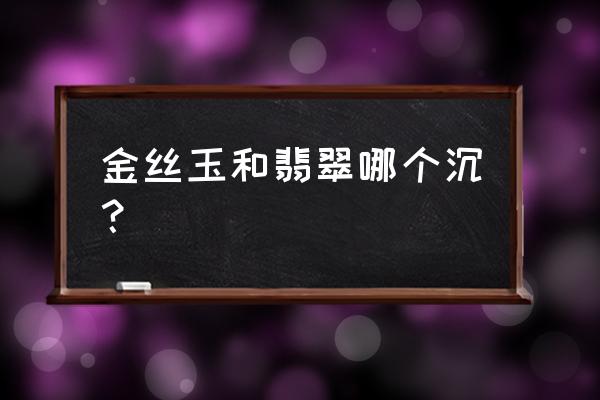 金丝玉和翡翠哪个沉？